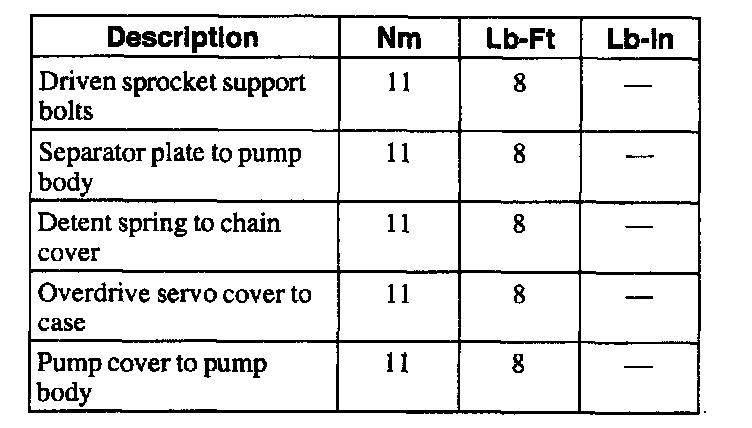 | Description | Nm | Lb-Ft | Lb-In |
|---|---|---|---|
| Driven sprocket support bolts | 11 | 8 | — |
| Separator plate to pump body | 11 | 8 | — |
| Detent spring to chain cover | 11 | 8 | — |
| Overdrive servo cover to case | 11 | 8 | — |
| Pump cover to pump body | 11 | 8 | — |